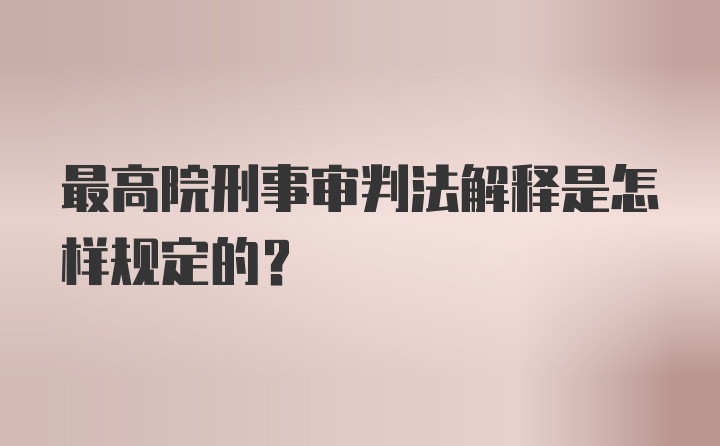 最高院刑事审判法解释是怎样规定的？